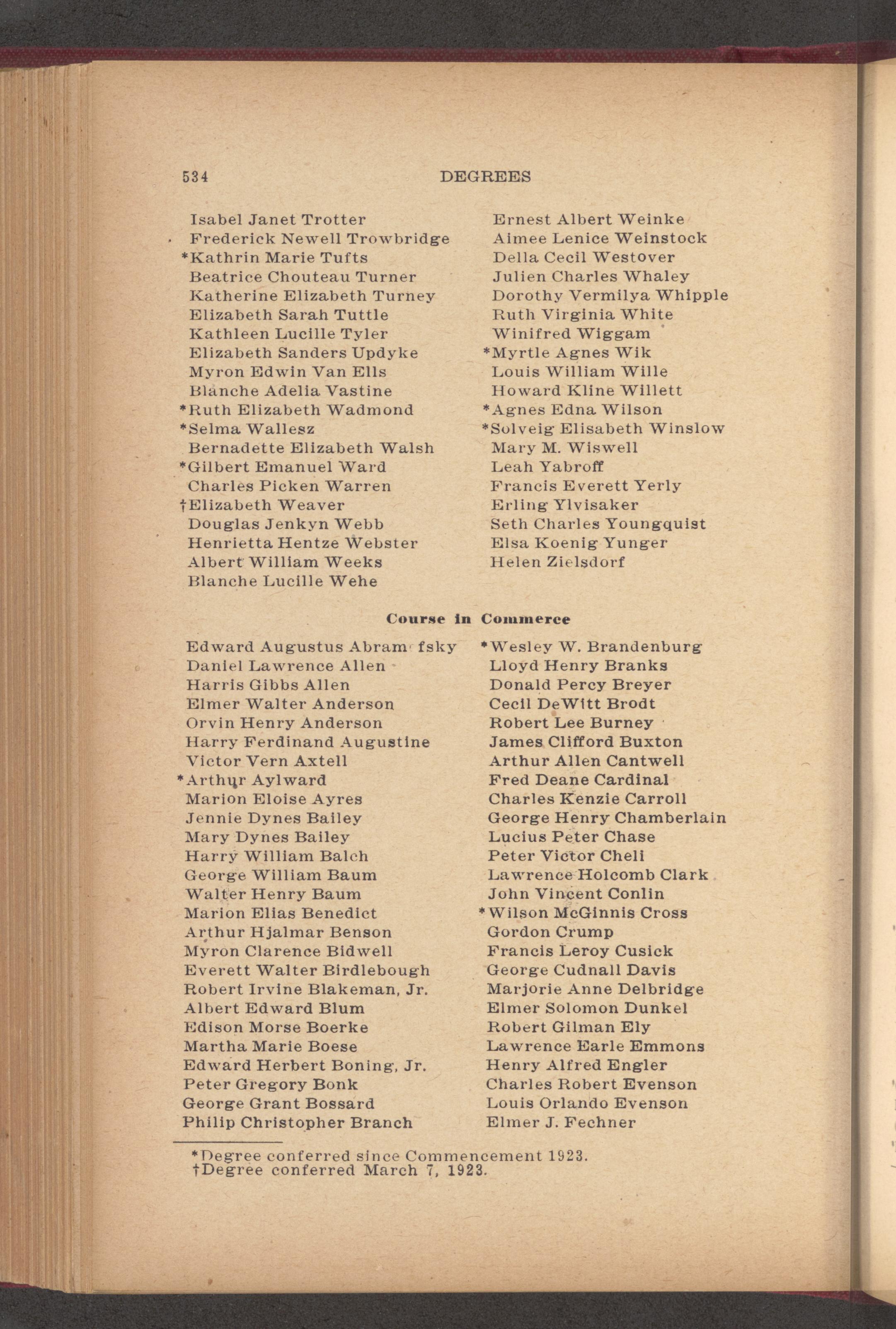 534 DEGREES

Isabel Janet Trotter
Frederick Newell Trowbridge
*Kathrin Marie Tufts
Beatrice Chouteau Turner
Katherine Elizabeth Turney
Elizabeth Sarah Tuttle
Kathleen Lucille Tyler
Elizabeth Sanders Updyke
Myron Edwin Van Ells
Blanche Adelia Vastine
*Ruth Elizabeth Wadmond
*Selma Wallesz
Bernadette Elizabeth Walsh
*Gilbert Emanuel Ward
Charles Picken Warren
†Elizabeth Weaver
Douglas Jenkyn Webb
Henrietta Hentze Webster
Albert William Weeks
Blanche Lucille Wehe

Ernest Albert Weinke
Aimee Lenice Weinstock
Della Cecil Westover
Julien Charles Whaley
Dorothy Vermilya Whipple
Ruth Virginia White
Winifred Wiggam
*Myrtle Agnes Wik
Louis William Wille
Howard Kline Willett
*Agnes Edna Wilson
*Solveig Elisabeth Winslow
Mary M. Wiswell
Leah Yabroff
Francis Everett Yerly
Erling Ylvisaker
Seth Charles Youngquist
Elsa Koenig Yunger
Helen Zielsdorf

Course in Commerce

Edward Augustus Abram fsky
Daniel Lawrence Allen
Harris Gibbs Allen
Elmer Walter Anderson
Orvin Henry Anderson
Harry Ferdinand Augustine
Victor Vern Axtell
*Arthur Aylward
Marion Eloise Ayres
Jennie Dynes Bailey
Mary Dynes Bailey
Harry William Balch
George William Baum
Walter Henry Baum
Marion Elias Benedict
Arthur Hjalmar Benson
Myron Clarence Bidwell
Everett Walter Birdlebough
Robert Irvine Blakeman, Jr.
Albert Edward Blum
Edison Morse Boerke
Martha Marie Boese
Edward Herbert Boning, Jr.
Peter Gregory Bonk
George Grant Bossard
Philip Christopher Branch

*Wesley W. Brandenburg
Lloyd Henry Branks
Donald Percy Breyer
Cecil DeWitt Brodt
Robert Lee Burney
James Clifford Buxton
Arthur Allen Cantwell
Fred Deane Cardinal
Charles Kenzie Carroll
George Henry Chamberlain
Lucius Peter Chase
Peter Victor Cheli
Lawrence Holcomb Clark
John Vincent Conlin
*Wilson McGinnis Cross
Gordon Crump
Francis Leroy Cusick
George Cudnall Davis
Marjorie Anne Delbridge
Elmer Solomon Dunkel
Robert Gilman Ely
Lawrence Earle Emmons
Henry Alfred Engler
Charles Robert Evenson
Louis Orlando Evenson
Elmer J. Fechner

*Degree conferred since Commencement 1923.
†Degree conferred March 7, 1923.